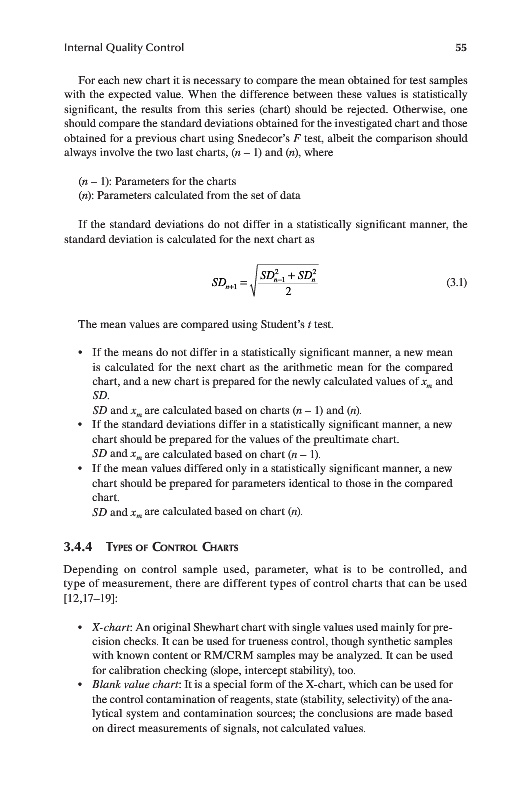 Internal Quality Control 55

For each new chart it is necessary to compare the mean obtained for test samples with the expected value. When the difference between these values is statistically significant, the results from this series (chart) should be rejected. Otherwise, one should compare the standard deviations obtained for the investigated chart and those obtained for a previous chart using Snedecor's $F$ test, albeit the comparison should always involve the two last charts, $(n-1)$ and $(n)$, where

$(n-1)$: Parameters for the charts
$(n)$: Parameters calculated from the set of data

If the standard deviations do not differ in a statistically significant manner, the standard deviation is calculated for the next chart as

$SD_{n+1} = \sqrt{\frac{SD_{n-1}^2 + SD_n^2}{2}}$ (3.1)

The mean values are compared using Student's $t$ test.

• If the means do not differ in a statistically significant manner, a new mean is calculated for the next chart as the arithmetic mean for the compared chart, and a new chart is prepared for the newly calculated values of $x_m$ and $SD$.
$SD$ and $x_m$ are calculated based on charts $(n-1)$ and $(n)$.
• If the standard deviations differ in a statistically significant manner, a new chart should be prepared for the values of the preultimate chart.
$SD$ and $x_m$ are calculated based on chart $(n-1)$.
• If the mean values differed only in a statistically significant manner, a new chart should be prepared for parameters identical to those in the compared chart.
$SD$ and $x_m$ are calculated based on chart $(n)$.

3.4.4 Types of Control Charts

Depending on control sample used, parameter, what is to be controlled, and type of measurement, there are different types of control charts that can be used [12,17–19]:

• X-chart: An original Shewhart chart with single values used mainly for precision checks. It can be used for trueness control, though synthetic samples with known content or RM/CRM samples may be analyzed. It can be used for calibration checking (slope, intercept stability), too.
• Blank value chart: It is a special form of the X-chart, which can be used for the control contamination of reagents, state (stability, selectivity) of the analytical system and contamination sources; the conclusions are made based on direct measurements of signals, not calculated values.